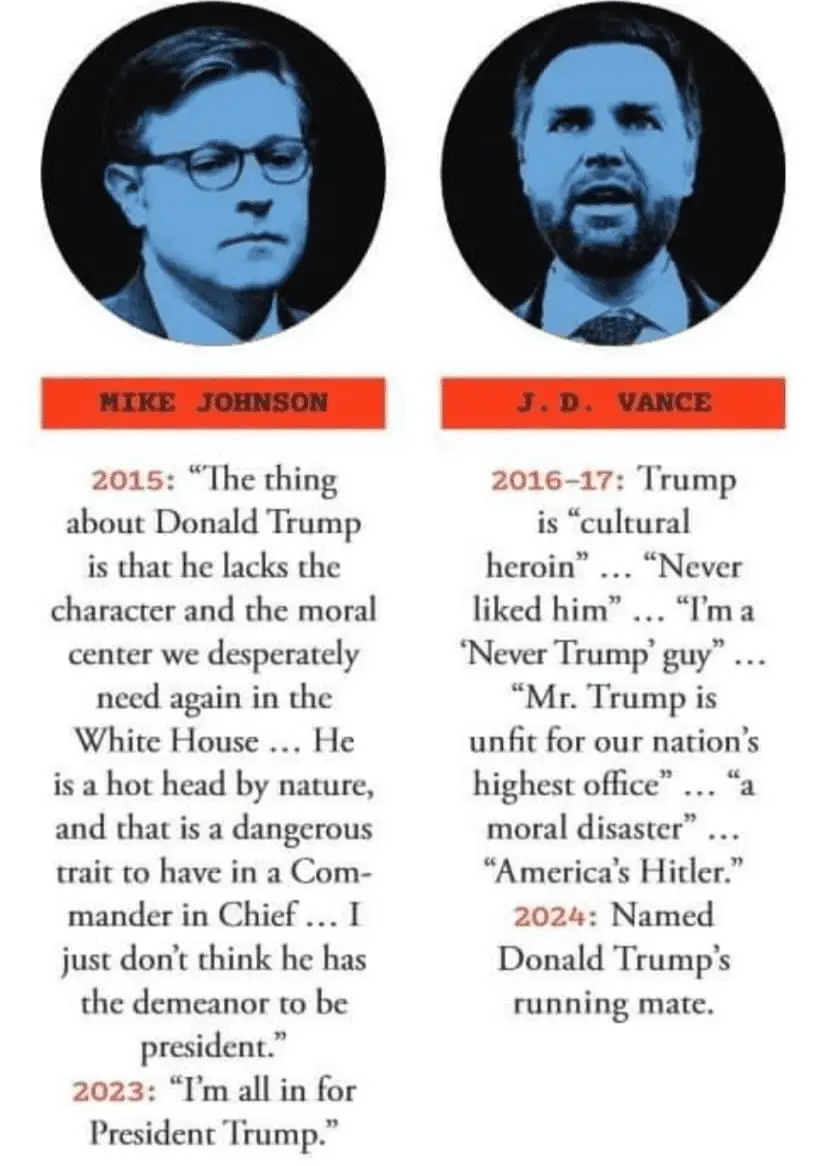 MIKE JOHNSON

2015: "The thing about Donald Trump is that he lacks the character and the moral center we desperately need again in the White House ... He is a hot head by nature, and that is a dangerous trait to have in a Commander in Chief ... I just don't think he has the demeanor to be president."
2023: "I'm all in for President Trump."

J.D. VANCE

2016–17: Trump is "cultural heroin" ... "Never liked him" ... "I'm a 'Never Trump' guy" ... "Mr. Trump is unfit for our nation's highest office" ... "a moral disaster" ... "America's Hitler."
2024: Named Donald Trump's running mate.